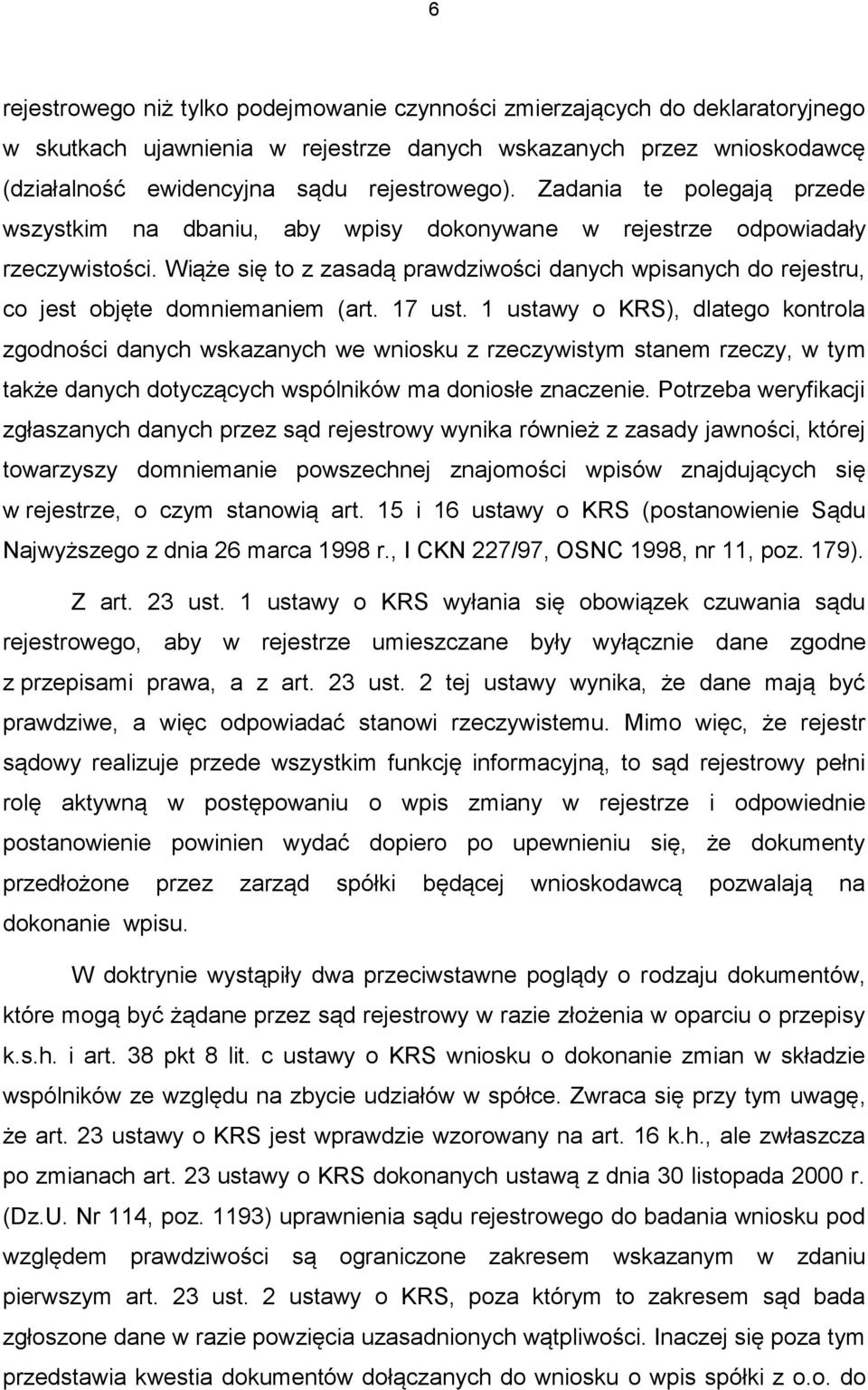 6

rejestrowego niż tylko podejmowanie czynności zmierzających do deklaratoryjnego w skutkach ujawnienia w rejestrze danych wskazanych przez wnioskodawcę (działalność ewidencyjna sądu rejestrowego). Zadania te polegają przede wszystkim na dbaniu, aby wpisy dokonywane w rejestrze odpowiadały rzeczywistości. Wiąże się to z zasadą prawdziwości danych wpisanych do rejestru, co jest objęte domniemaniem (art. 17 ust. 1 ustawy o KRS), dlatego kontrola zgodności danych wskazanych we wniosku z rzeczywistym stanem rzeczy, w tym także danych dotyczących wspólników ma doniosłe znaczenie. Potrzeba weryfikacji zgłaszanych danych przez sąd rejestrowy wynika również z zasady jawności, której towarzyszy domniemanie powszechnej znajomości wpisów znajdujących się w rejestrze, o czym stanowią art. 15 i 16 ustawy o KRS (postanowienie Sądu Najwyższego z dnia 26 marca 1998 r., I CKN 227/97, OSNC 1998, nr 11, poz. 179).

Z art. 23 ust. 1 ustawy o KRS wyłania się obowiązek czuwania sądu rejestrowego, aby w rejestrze umieszczane były wyłącznie dane zgodne z przepisami prawa, a z art. 23 ust. 2 tej ustawy wynika, że dane mają być prawdziwe, a więc odpowiadać stanowi rzeczywistemu. Mimo więc, że rejestr sądowy realizuje przede wszystkim funkcję informacyjną, to sąd rejestrowy pełni rolę aktywną w postępowaniu o wpis zmiany w rejestrze i odpowiednie postanowienie powinien wydać dopiero po upewnieniu się, że dokumenty przedłożone przez zarząd spółki będącej wnioskodawcą pozwalają na dokonanie wpisu.

W doktrynie wystąpiły dwa przeciwstawne poglądy o rodzaju dokumentów, które mogą być żądane przez sąd rejestrowy w razie złożenia w oparciu o przepisy k.s.h. i art. 38 pkt 8 lit. c ustawy o KRS wniosku o dokonanie zmian w składzie wspólników ze względu na zbycie udziałów w spółce. Zwraca się przy tym uwagę, że art. 23 ustawy o KRS jest wprawdzie wzorowany na art. 16 k.h., ale zwłaszcza po zmianach art. 23 ustawy o KRS dokonanych ustawą z dnia 30 listopada 2000 r. (Dz.U. Nr 114, poz. 1193) uprawnienia sądu rejestrowego do badania wniosku pod względem prawdziwości są ograniczone zakresem wskazanym w zdaniu pierwszym art. 23 ust. 2 ustawy o KRS, poza którym to zakresem sąd bada zgłoszone dane w razie powzięcia uzasadnionych wątpliwości. Inaczej się poza tym przedstawia kwestia dokumentów dołączanych do wniosku o wpis spółki z o.o. do